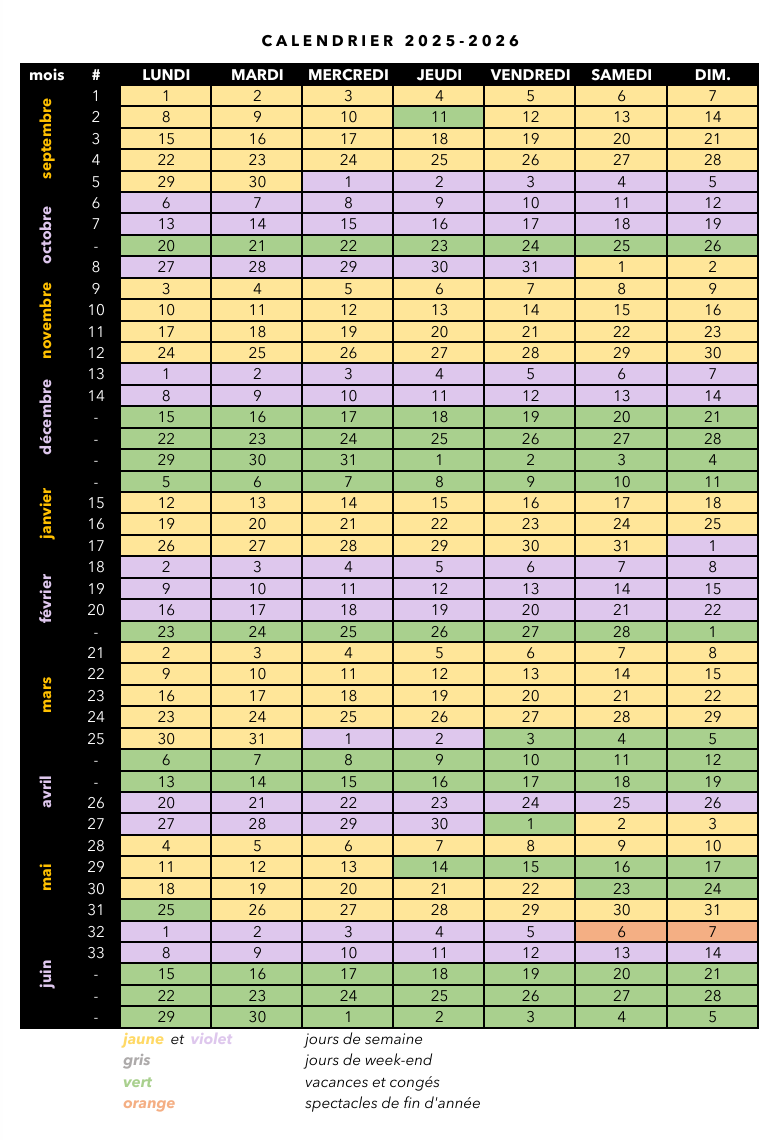 CALENDRIER 2025-2026

| mois | # | LUNDI | MARDI | MERCREDI | JEUDI | VENDREDI | SAMEDI | DIM. |
|---|---|---|---|---|---|---|---|---|
| septembre | 1 | 1 | 2 | 3 | 4 | 5 | 6 | 7 |
| | 2 | 8 | 9 | 10 | 11 | 12 | 13 | 14 |
| | 3 | 15 | 16 | 17 | 18 | 19 | 20 | 21 |
| | 4 | 22 | 23 | 24 | 25 | 26 | 27 | 28 |
| | 5 | 29 | 30 | 1 | 2 | 3 | 4 | 5 |
| octobre | 6 | 6 | 7 | 8 | 9 | 10 | 11 | 12 |
| | 7 | 13 | 14 | 15 | 16 | 17 | 18 | 19 |
| | - | 20 | 21 | 22 | 23 | 24 | 25 | 26 |
| | 8 | 27 | 28 | 29 | 30 | 31 | 1 | 2 |
| novembre | 9 | 3 | 4 | 5 | 6 | 7 | 8 | 9 |
| | 10 | 10 | 11 | 12 | 13 | 14 | 15 | 16 |
| | 11 | 17 | 18 | 19 | 20 | 21 | 22 | 23 |
| | 12 | 24 | 25 | 26 | 27 | 28 | 29 | 30 |
| décembre | 13 | 1 | 2 | 3 | 4 | 5 | 6 | 7 |
| | 14 | 8 | 9 | 10 | 11 | 12 | 13 | 14 |
| | - | 15 | 16 | 17 | 18 | 19 | 20 | 21 |
| | - | 22 | 23 | 24 | 25 | 26 | 27 | 28 |
| | - | 29 | 30 | 31 | 1 | 2 | 3 | 4 |
| janvier | - | 5 | 6 | 7 | 8 | 9 | 10 | 11 |
| | 15 | 12 | 13 | 14 | 15 | 16 | 17 | 18 |
| | 16 | 19 | 20 | 21 | 22 | 23 | 24 | 25 |
| | 17 | 26 | 27 | 28 | 29 | 30 | 31 | 1 |
| février | 18 | 2 | 3 | 4 | 5 | 6 | 7 | 8 |
| | 19 | 9 | 10 | 11 | 12 | 13 | 14 | 15 |
| | 20 | 16 | 17 | 18 | 19 | 20 | 21 | 22 |
| | - | 23 | 24 | 25 | 26 | 27 | 28 | 1 |
| mars | 21 | 2 | 3 | 4 | 5 | 6 | 7 | 8 |
| | 22 | 9 | 10 | 11 | 12 | 13 | 14 | 15 |
| | 23 | 16 | 17 | 18 | 19 | 20 | 21 | 22 |
| | 24 | 23 | 24 | 25 | 26 | 27 | 28 | 29 |
| | 25 | 30 | 31 | 1 | 2 | 3 | 4 | 5 |
| avril | - | 6 | 7 | 8 | 9 | 10 | 11 | 12 |
| | - | 13 | 14 | 15 | 16 | 17 | 18 | 19 |
| | 26 | 20 | 21 | 22 | 23 | 24 | 25 | 26 |
| | 27 | 27 | 28 | 29 | 30 | 1 | 2 | 3 |
| mai | 28 | 4 | 5 | 6 | 7 | 8 | 9 | 10 |
| | 29 | 11 | 12 | 13 | 14 | 15 | 16 | 17 |
| | 30 | 18 | 19 | 20 | 21 | 22 | 23 | 24 |
| | 31 | 25 | 26 | 27 | 28 | 29 | 30 | 31 |
| juin | 32 | 1 | 2 | 3 | 4 | 5 | 6 | 7 |
| | 33 | 8 | 9 | 10 | 11 | 12 | 13 | 14 |
| | - | 15 | 16 | 17 | 18 | 19 | 20 | 21 |
| | - | 22 | 23 | 24 | 25 | 26 | 27 | 28 |
| | - | 29 | 30 | 1 | 2 | 3 | 4 | 5 |

jaune et violet jours de semaine
gris jours de week-end
vert vacances et congés
orange spectacles de fin d'année